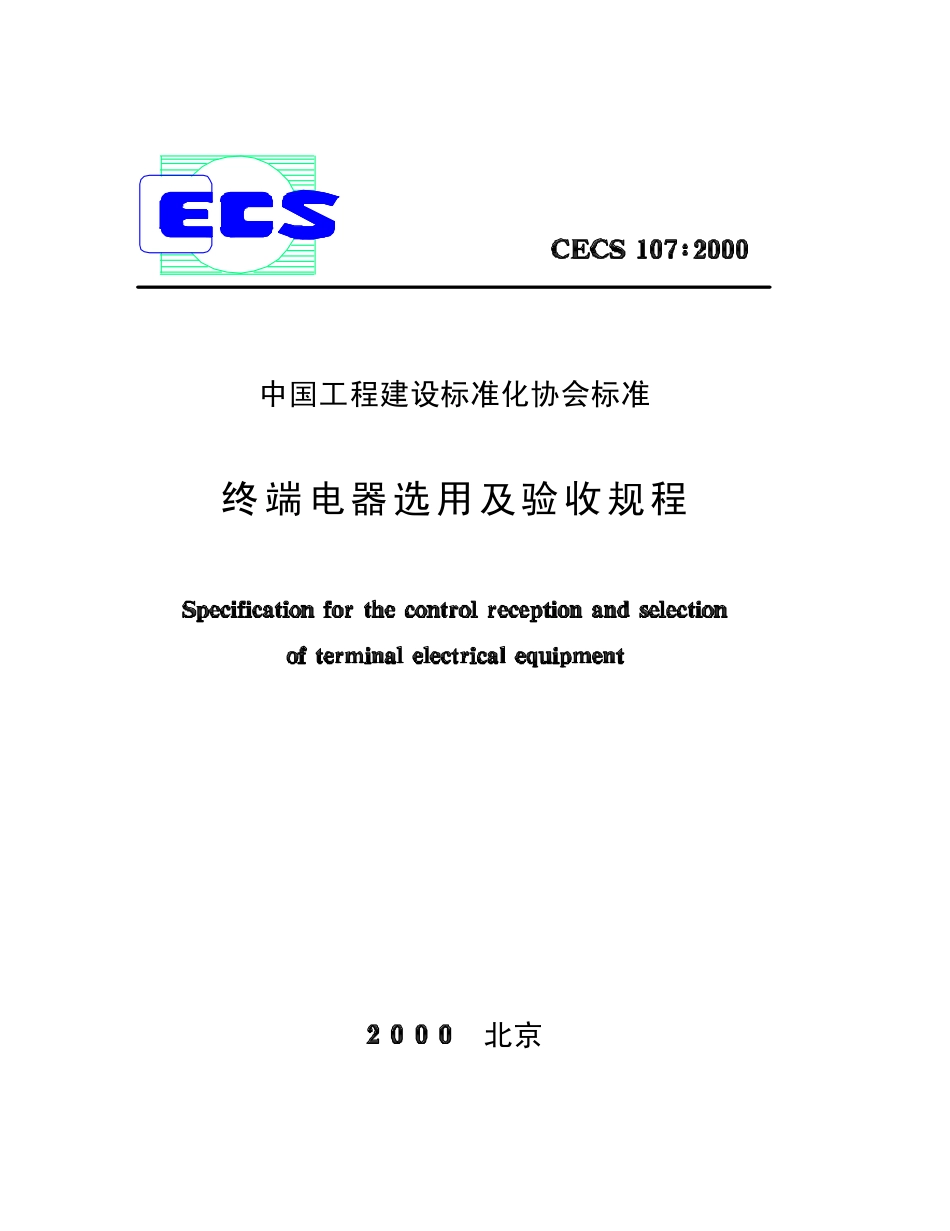 ECS

CECS 107：2000

中国工程建设标准化协会标准

终端电器选用及验收规程

Specification for the control reception and selection of terminal electrical equipment

2000 北京